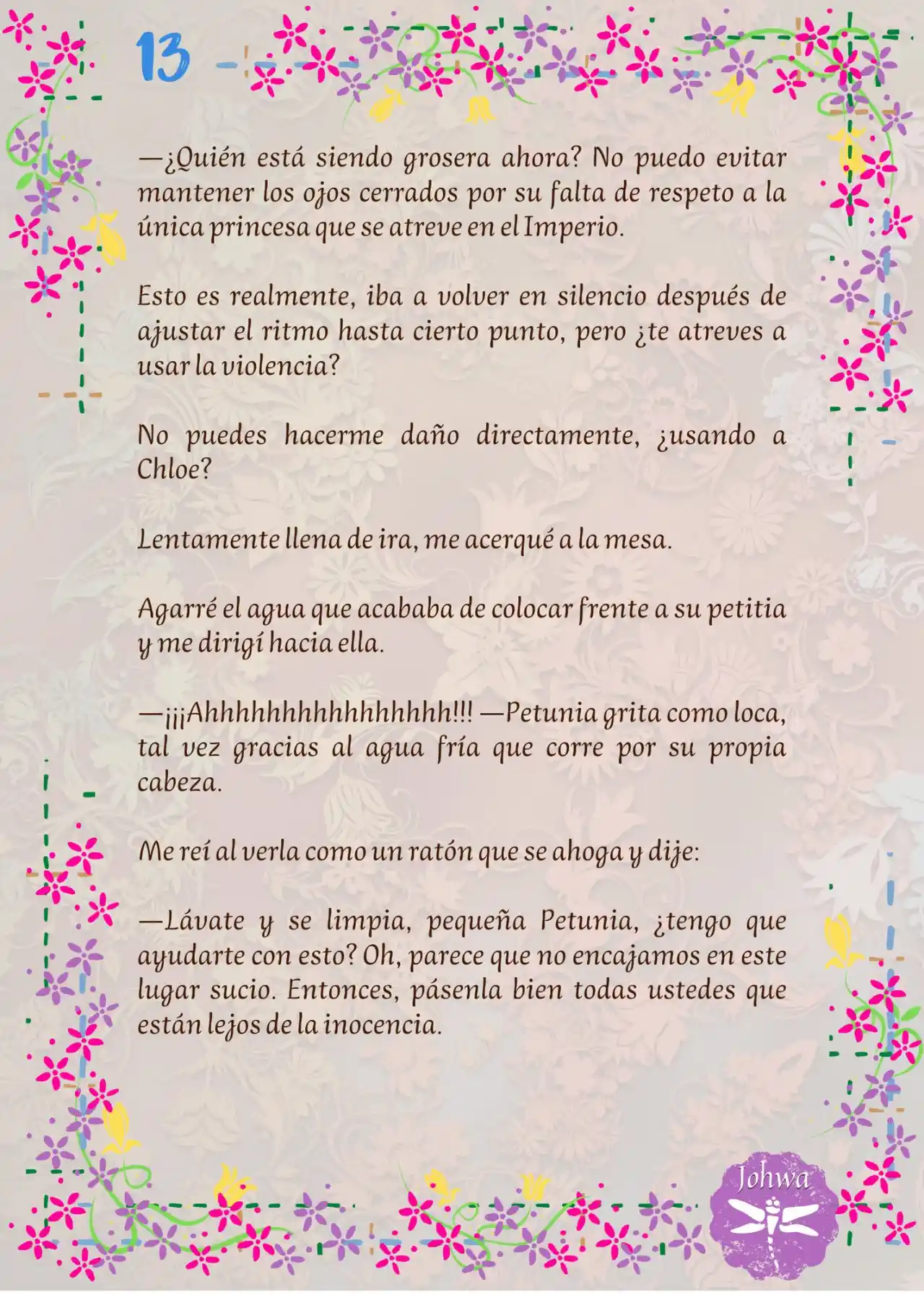 13

—¿Quién está siendo grosera ahora? No puedo evitar mantener los ojos cerrados por su falta de respeto a la única princesa que se atreve en el Imperio.

Esto es realmente, iba a volver en silencio después de ajustar el ritmo hasta cierto punto, pero ¿te atreves a usar la violencia?

No puedes hacerme daño directamente, ¿usando a Chloe?

Lentamente llena de ira, me acerqué a la mesa.

Agarré el agua que acababa de colocar frente a su petitia y me dirigí hacia ella.

—¡¡¡Ahhhhhhhhhhhhhhh!!! —Petunia grita como loca, tal vez gracias al agua fría que corre por su propia cabeza.

Me reí al verla como un ratón que se ahoga y dije:

—Lávate y se limpia, pequeña Petunia, ¿tengo que ayudarte con esto? Oh, parece que no encajamos en este lugar sucio. Entonces, pásenla bien todas ustedes que están lejos de la inocencia.

Johwa